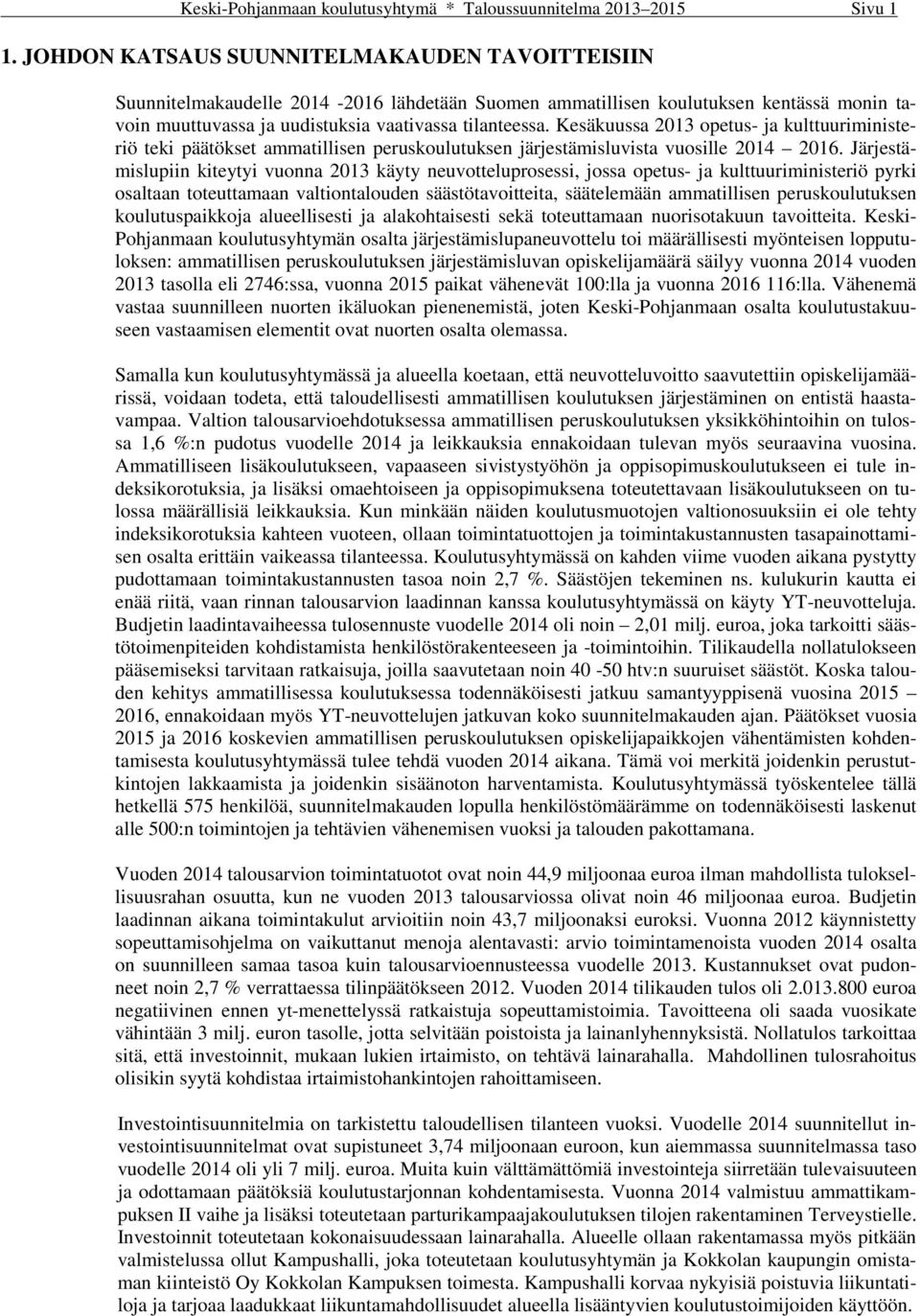 Keski-Pohjanmaan koulutusyhtymä * Taloussuunnitelma 2013–2015 Sivu 1

1. JOHDON KATSAUS SUUNNITELMAKAUDEN TAVOITTEISIIN

Suunnitelmakaudelle 2014 -2016 lähdetään Suomen ammatillisen koulutuksen kentässä monin tavoin muuttuvassa ja uudistuksia vaativassa tilanteessa. Kesäkuussa 2013 opetus- ja kulttuuriministeriö teki päätökset ammatillisen peruskoulutuksen järjestämisluvista vuosille 2014 – 2016. Järjestämislupiin kiteytyi vuonna 2013 käyty neuvotteluprosessi, jossa opetus- ja kulttuuriministeriö pyrki osaltaan toteuttamaan valtiontalouden säästötavoitteita, säätelemään ammatillisen peruskoulutuksen koulutuspaikkoja alueellisesti ja alakohtaisesti sekä toteuttamaan nuorisotakuun tavoitteita. Keski-Pohjanmaan koulutusyhtymän osalta järjestämislupaneuvottelu toi määrällisesti myönteisen lopputuloksen: ammatillisen peruskoulutuksen järjestämisluvan opiskelijamäärä säilyy vuonna 2014 vuoden 2013 tasolla eli 2746:ssa, vuonna 2015 paikat vähenevät 100:lla ja vuonna 2016 116:lla. Vähenemä vastaa suunnilleen nuorten ikäluokan pienenemistä, joten Keski-Pohjanmaan osalta koulutustakuuseen vastaamisen elementit ovat nuorten osalta olemassa.

Samalla kun koulutusyhtymässä ja alueella koetaan, että neuvotteluvoitto saavutettiin opiskelijamäärissä, voidaan todeta, että taloudellisesti ammatillisen koulutuksen järjestäminen on entistä haastavampaa. Valtion talousarvioehdotuksessa ammatillisen peruskoulutuksen yksikköhintoihin on tulossa 1,6 %:n pudotus vuodelle 2014 ja leikkauksia ennakoidaan tulevan myös seuraavina vuosina. Ammatilliseen lisäkoulutukseen, vapaaseen sivistystyöhön ja oppisopimuskoulutukseen ei tule indeksikorotuksia, ja lisäksi omaehtoiseen ja oppisopimuksena toteutettavaan lisäkoulutukseen on tulossa määrällisiä leikkauksia. Kun minkään näiden koulutusmuotojen valtionosuuksiin ei ole tehty indeksikorotuksia kahteen vuoteen, ollaan toimintatuottojen ja toimintakustannusten tasapainottamisen osalta erittäin vaikeassa tilanteessa. Koulutusyhtymässä on kahden viime vuoden aikana pystytty pudottamaan toimintakustannusten tasoa noin 2,7 %. Säästöjen tekeminen ns. kulukurin kautta ei enää riitä, vaan rinnan talousarvion laadinnan kanssa koulutusyhtymässä on käyty YT-neuvotteluja. Budjetin laadintavaiheessa tulosennuste vuodelle 2014 oli noin – 2,01 milj. euroa, joka tarkoitti säästötoimenpiteiden kohdistamista henkilöstörakenteeseen ja -toimintoihin. Tilikaudella nollatulokseen pääsemiseksi tarvitaan ratkaisuja, joilla saavutetaan noin 40 -50 htv:n suuruiset säästöt. Koska talouden kehitys ammatillisessa koulutuksessa todennäköisesti jatkuu samantyyppisenä vuosina 2015 – 2016, ennakoidaan myös YT-neuvottelujen jatkuvan koko suunnitelmakauden ajan. Päätökset vuosia 2015 ja 2016 koskevien ammatillisen peruskoulutuksen opiskelijapaikkojen vähentämisten kohdentamisesta koulutusyhtymässä tulee tehdä vuoden 2014 aikana. Tämä voi merkitä joidenkin perustutkintojen lakkaamista ja joidenkin sisäänoton harventamista. Koulutusyhtymässä työskentelee tällä hetkellä 575 henkilöä, suunnitelmakauden lopulla henkilöstömäärämme on todennäköisesti laskenut alle 500:n toimintojen ja tehtävien vähenemisen vuoksi ja talouden pakottamana.

Vuoden 2014 talousarvion toimintatuotot ovat noin 44,9 miljoonaa euroa ilman mahdollista tuloksellisuusrahan osuutta, kun ne vuoden 2013 talousarviossa olivat noin 46 miljoonaa euroa. Budjetin laadinnan aikana toimintakulut arvioitiin noin 43,7 miljoonaksi euroksi. Vuonna 2012 käynnistetty sopeuttamisohjelma on vaikuttanut menoja alentavasti: arvio toimintamenoista vuoden 2014 osalta on suunnilleen samaa tasoa kuin talousarvioennusteessa vuodelle 2013. Kustannukset ovat pudonneet noin 2,7 % verrattaessa tilinpäätökseen 2012. Vuoden 2014 tilikauden tulos oli 2.013.800 euroa negatiivinen ennen yt-menettelyssä ratkaistuja sopeuttamistoimia. Tavoitteena oli saada vuosikate vähintään 3 milj. euron tasolle, jotta selvitään poistoista ja lainanlyhennyksistä. Nollatulos tarkoittaa sitä, että investoinnit, mukaan lukien irtaimisto, on tehtävä lainarahalla. Mahdollinen tulosrahoitus olisikin syytä kohdistaa irtaimistohankintojen rahoittamiseen.

Investointisuunnitelmia on tarkistettu taloudellisen tilanteen vuoksi. Vuodelle 2014 suunnitellut investointisuunnitelmat ovat supistuneet 3,74 miljoonaan euroon, kun aiemmassa suunnitelmassa taso vuodelle 2014 oli yli 7 milj. euroa. Muita kuin välttämättömiä investointeja siirretään tulevaisuuteen ja odottamaan päätöksiä koulutustarjonnan kohdentamisesta. Vuonna 2014 valmistuu ammattikampuksen II vaihe ja lisäksi toteutetaan parturikampaajakoulutuksen tilojen rakentaminen Terveystielle. Investoinnit toteutetaan kokonaisuudessaan lainarahalla. Alueelle ollaan rakentamassa myös pitkään valmistelussa ollut Kampushalli, joka toteutetaan koulutusyhtymän ja Kokkolan kaupungin omistaman kiinteistö Oy Kokkolan Kampuksen toimesta. Kampushalli korvaa nykyisiä poistuvia liikuntatiloja ja tarjoaa laadukkaat liikuntamahdollisuudet alueella lisääntyvien koulutustoimijoiden käyttöön.